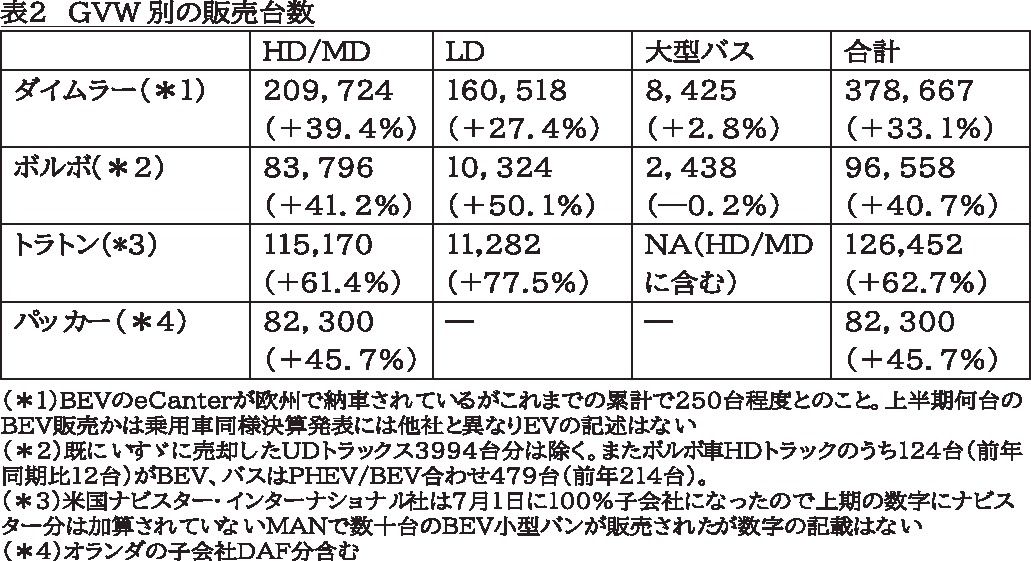 表2 GVW別の販売台数

|  | HD/MD | LD | 大型バス | 合計 |
|---|---|---|---|---|
| ダイムラー(＊1) | 209,724 (＋39.4%) | 160,518 (＋27.4%) | 8,425 (＋2.8%) | 378,667 (＋33.1%) |
| ボルボ(＊2) | 83,796 (＋41.2%) | 10,324 (＋50.1%) | 2,438 (—0.2%) | 96,558 (＋40.7%) |
| トラトン(＊3) | 115,170 (＋61.4%) | 11,282 (＋77.5%) | NA(HD/MDに含む) | 126,452 (＋62.7%) |
| パッカー(＊4) | 82,300 (＋45.7%) | — | — | 82,300 (＋45.7%) |

(＊1)BEVのeCanterが欧州で納車されているがこれまでの累計で250台程度とのこと。上半期何台のBEV販売かは乗用車同様決算発表には他社と異なりEVの記述はない
(＊2)既にいすゞに売却したUDトラックス3994台分は除く。またボルボ車HDトラックのうち124台(前年同期比12台)がBEV、バスはPHEV/BEV合わせ479台(前年214台)。
(＊3)米国ナビスター・インターナショナル社は7月1日に100%子会社になったので上期の数字にナビスター分は加算されていないMANで数十台のBEV小型バンが販売されたが数字の記載はない
(＊4)オランダの子会社DAF分含む